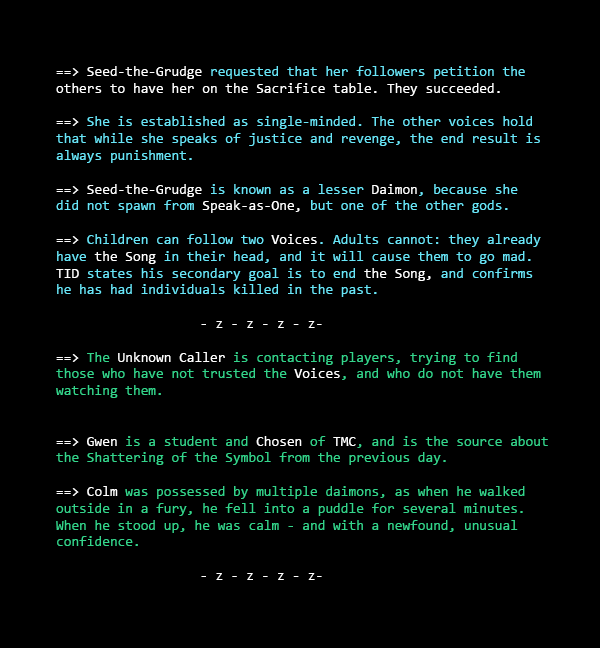 ==> Seed-the-Grudge requested that her followers petition the others to have her on the Sacrifice table. They succeeded.

==> She is established as single-minded. The other voices hold that while she speaks of justice and revenge, the end result is always punishment.

==> Seed-the-Grudge is known as a lesser Daimon, because she did not spawn from Speak-as-One, but one of the other gods.

==> Children can follow two Voices. Adults cannot: they already have the Song in their head, and it will cause them to go mad. TID states his secondary goal is to end the Song, and confirms he has had individuals killed in the past.

- z - z - z - z-

==> The Unknown Caller is contacting players, trying to find those who have not trusted the Voices, and who do not have them watching them.

==> Gwen is a student and Chosen of TMC, and is the source about the Shattering of the Symbol from the previous day.

==> Colm was possessed by multiple daimons, as when he walked outside in a fury, he fell into a puddle for several minutes. When he stood up, he was calm - and with a newfound, unusual confidence.

- z - z - z - z-